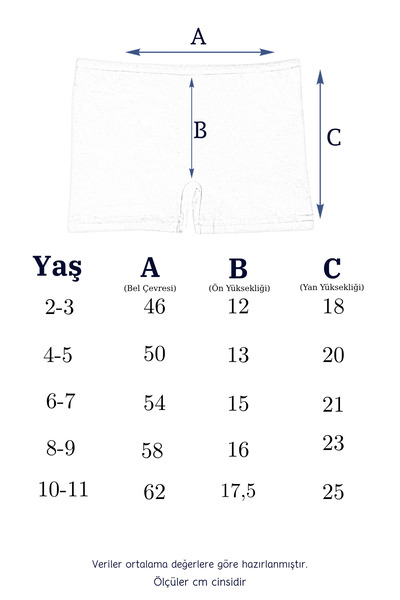 A

B

C

| Yaş | A (Bel Çevresi) | B (Ön Yüksekliği) | C (Yan Yüksekliği) |
|---|---|---|---|
| 2-3 | 46 | 12 | 18 |
| 4-5 | 50 | 13 | 20 |
| 6-7 | 54 | 15 | 21 |
| 8-9 | 58 | 16 | 23 |
| 10-11 | 62 | 17,5 | 25 |

Veriler ortalama değerlere göre hazırlanmıştır.
Ölçüler cm cinsidir